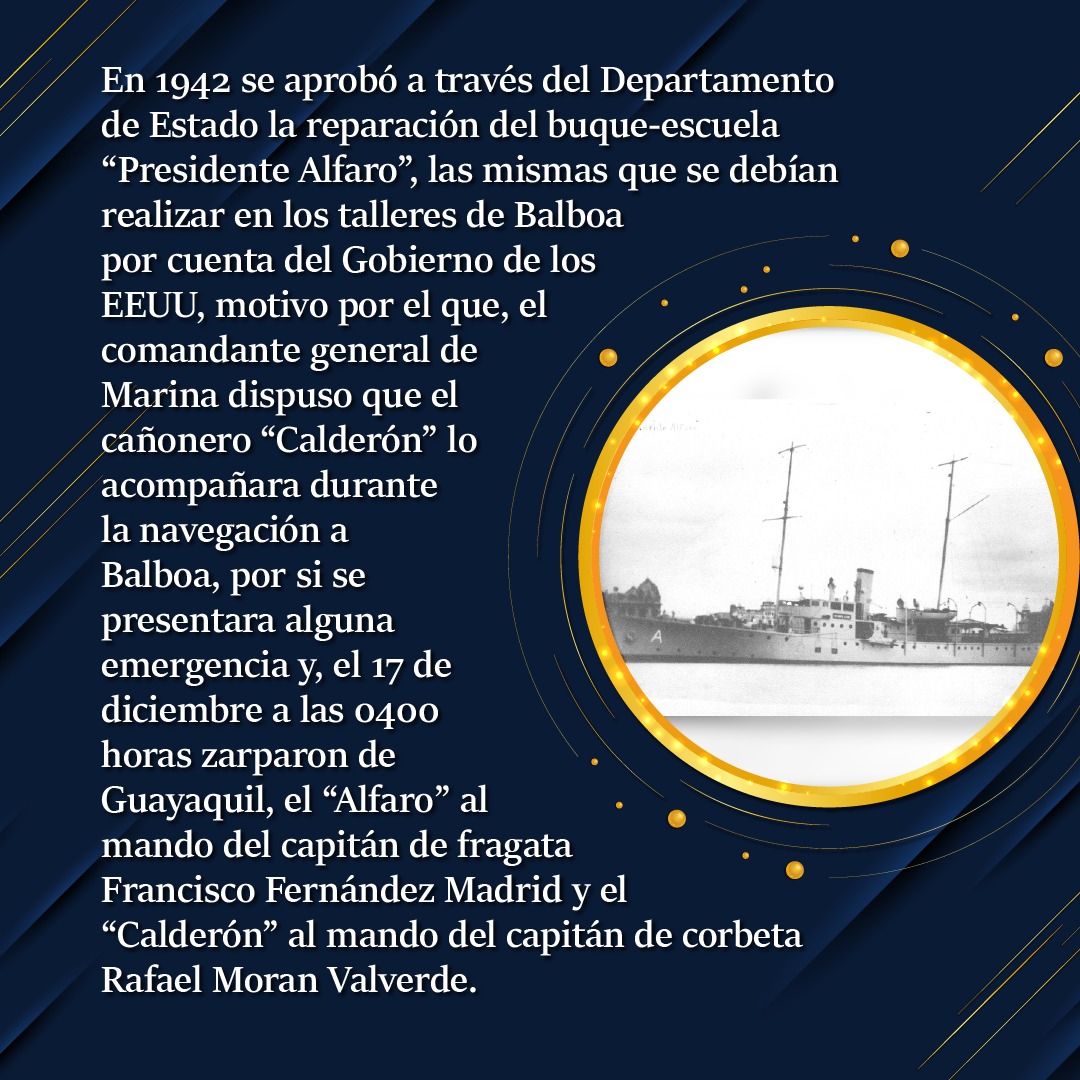 En 1942 se aprobó a través del Departamento de Estado la reparación del buque-escuela “Presidente Alfaro”, las mismas que se debían realizar en los talleres de Balboa por cuenta del Gobierno de los EEUU, motivo por el que, el comandante general de Marina dispuso que el cañonero “Calderón” lo acompañara durante la navegación a Balboa, por si se presentara alguna emergencia y, el 17 de diciembre a las 0400 horas zarparon de Guayaquil, el “Alfaro” al mando del capitán de fragata Francisco Fernández Madrid y el “Calderón” al mando del capitán de corbeta Rafael Moran Valverde.

A